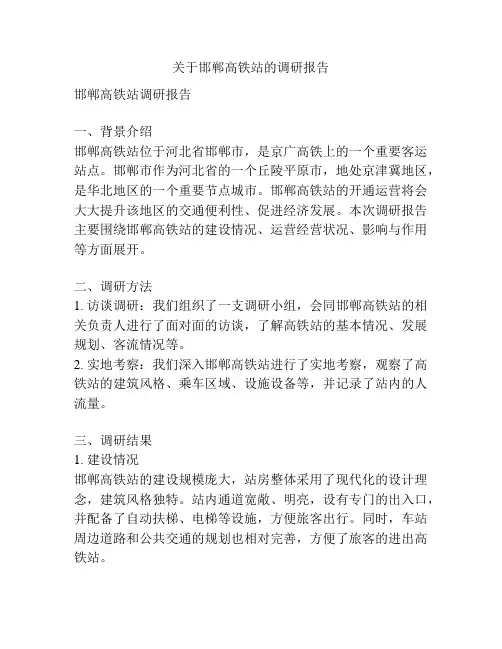 关于邯郸高铁站的调研报告

邯郸高铁站调研报告

一、背景介绍
邯郸高铁站位于河北省邯郸市，是京广高铁上的一个重要客运站点。邯郸市作为河北省的一个丘陵平原市，地处京津冀地区，是华北地区的一个重要节点城市。邯郸高铁站的开通运营将会大大提升该地区的交通便利性、促进经济发展。本次调研报告主要围绕邯郸高铁站的建设情况、运营经营状况、影响与作用等方面展开。

二、调研方法
1. 访谈调研：我们组织了一支调研小组，会同邯郸高铁站的相关负责人进行了面对面的访谈，了解高铁站的基本情况、发展规划、客流情况等。
2. 实地考察：我们深入邯郸高铁站进行了实地考察，观察了高铁站的建筑风格、乘车区域、设施设备等，并记录了站内的人流量。

三、调研结果
1. 建设情况
邯郸高铁站的建设规模庞大，站房整体采用了现代化的设计理念，建筑风格独特。站内通道宽敞、明亮，设有专门的出入口，并配备了自动扶梯、电梯等设施，方便旅客出行。同时，车站周边道路和公共交通的规划也相对完善，方便了旅客的进出高铁站。